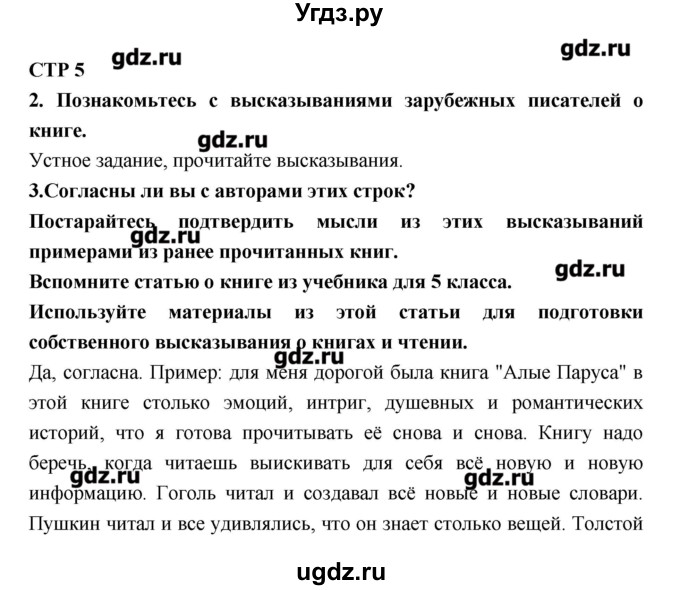 Угдз.ру

gdz.ru gdz.ru

СТР 5

2. Познакомьтесь с высказываниями зарубежных писателей о книге.

gdz.ru

Устное задание, прочитайте высказывания.

3.Согласны ли вы с авторами этих строк?

Постарайтесь подтвердить мысли из этих высказываний примерами из ранее прочитанных книг.

gdz.ru

Вспомните статью о книге из учебника для 5 класса.

gdz.ru

Используйте материалы из этой статьи для подготовки собственного высказывания о книгах и чтении.

gdz.ru

Да, согласна. Пример: для меня дорогой была книга "Алые Паруса" в этой книге столько эмоций, интриг, душевных и романтических историй, что я готова прочитывать её снова и снова. Книгу надо беречь, когда читаешь выискивать для себя всё новую и новую информацию. Гоголь читал и создавал всё новые и новые словари. Пушкин читал и все удивлялись, что он знает столько вещей. Толстой

gdz.ru gdz.ru

ugdz.ru